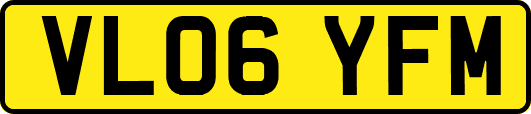 VL06 YFM